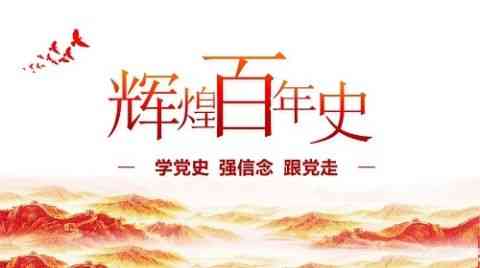 辉煌百年史

— 学党史 强信念 跟党走 —